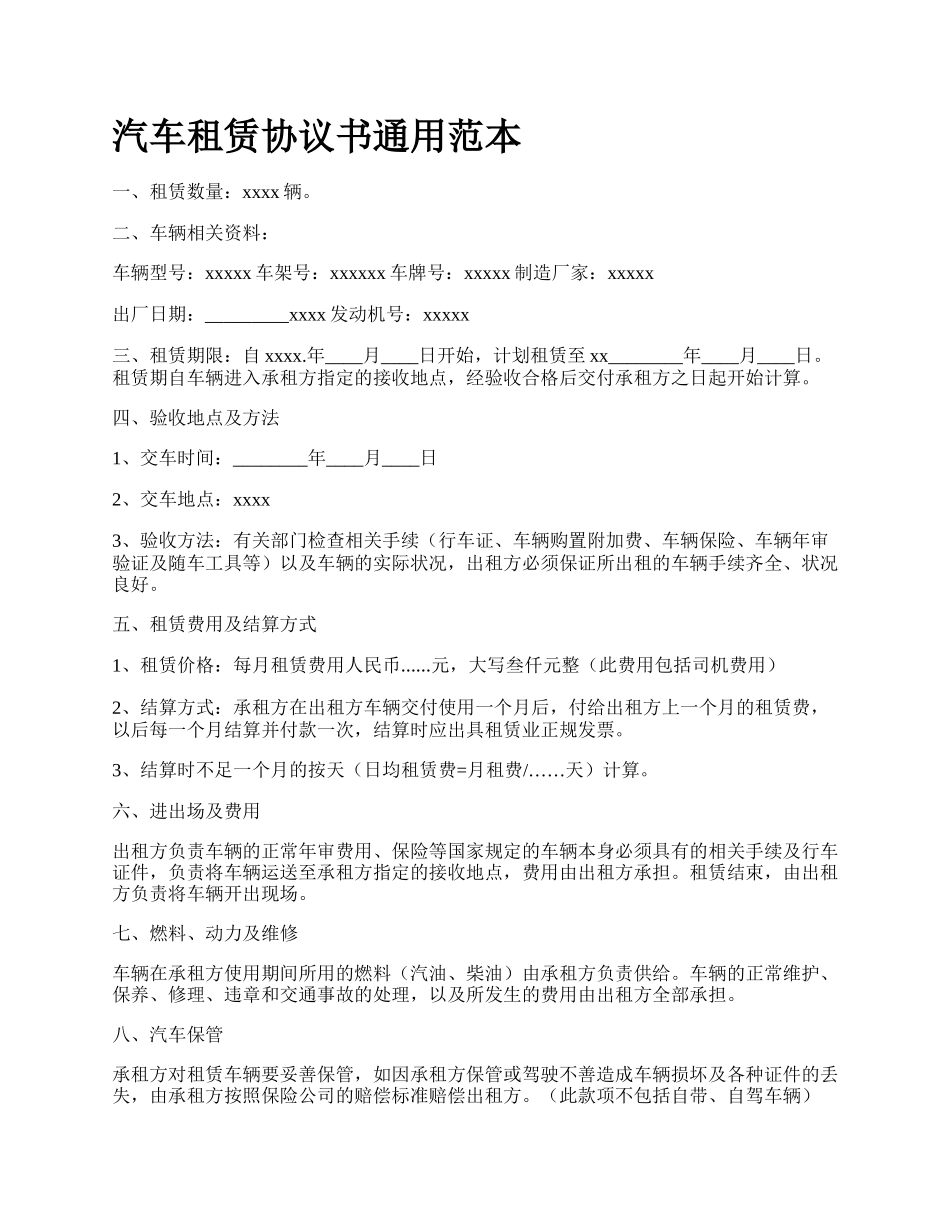 汽车租赁协议书通用范本

一、租赁数量：xxxx 辆。

二、车辆相关资料：

车辆型号：xxxxx 车架号：xxxxxx 车牌号：xxxxx 制造厂家：xxxxx

出厂日期：_________xxxx 发动机号：xxxxx

三、租赁期限：自 xxxx.年____月____日开始，计划租赁至 xx________年____月____日。租赁期自车辆进入承租方指定的接收地点，经验收合格后交付承租方之日起开始计算。

四、验收地点及方法

1、交车时间：________年____月____日

2、交车地点：xxxx

3、验收方法：有关部门检查相关手续（行车证、车辆购置附加费、车辆保险、车辆年审验证及随车工具等）以及车辆的实际状况，出租方必须保证所出租的车辆手续齐全、状况良好。

五、租赁费用及结算方式

1、租赁价格：每月租赁费用人民币......元，大写叁仟元整（此费用包括司机费用）

2、结算方式：承租方在出租方车辆交付使用一个月后，付给出租方上一个月的租赁费，以后每一个月结算并付款一次，结算时应出具租赁业正规发票。

3、结算时不足一个月的按天（日均租赁费=月租费/……天）计算。

六、进出场及费用

出租方负责车辆的正常年审费用、保险等国家规定的车辆本身必须具有的相关手续及行车证件，负责将车辆运送至承租方指定的接收地点，费用由出租方承担。租赁结束，由出租方负责将车辆开出现场。

七、燃料、动力及维修

车辆在承租方使用期间所用的燃料（汽油、柴油）由承租方负责供给。车辆的正常维护、保养、修理、违章和交通事故的处理，以及所发生的费用由出租方全部承担。

八、汽车保管

承租方对租赁车辆要妥善保管，如因承租方保管或驾驶不善造成车辆损坏及各种证件的丢失，由承租方按照保险公司的赔偿标准赔偿出租方。（此款项不包括自带、自驾车辆）